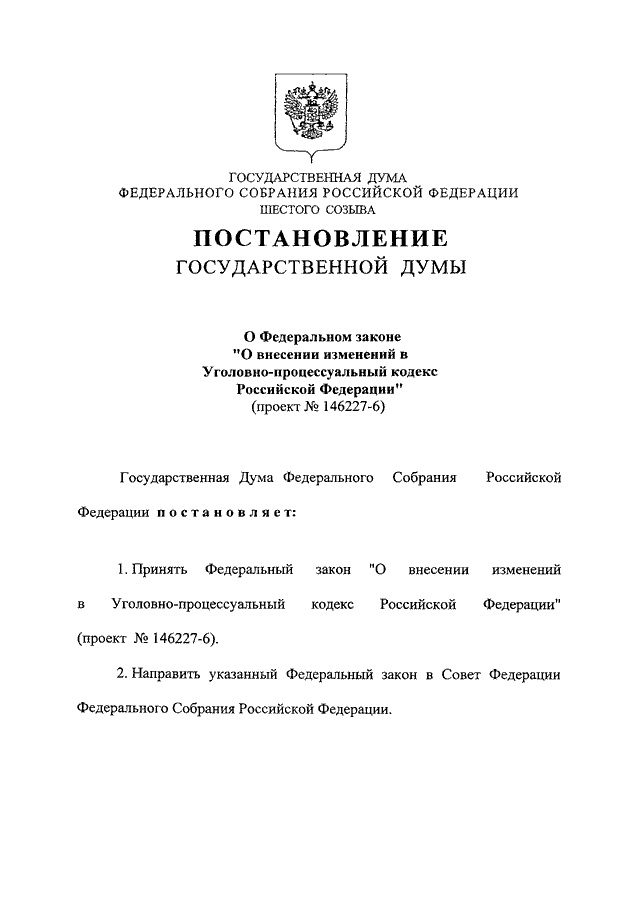 ГОСУДАРСТВЕННАЯ ДУМА
ФЕДЕРАЛЬНОГО СОБРАНИЯ РОССИЙСКОЙ ФЕДЕРАЦИИ
ШЕСТОГО СОЗЫВА

ПОСТАНОВЛЕНИЕ
ГОСУДАРСТВЕННОЙ ДУМЫ

О Федеральном законе
"О внесении изменений в
Уголовно-процессуальный кодекс
Российской Федерации"
(проект № 146227-6)

Государственная Дума Федерального Собрания Российской Федерации постановляет:

1. Принять Федеральный закон "О внесении изменений в Уголовно-процессуальный кодекс Российской Федерации" (проект № 146227-6).

2. Направить указанный Федеральный закон в Совет Федерации Федерального Собрания Российской Федерации.